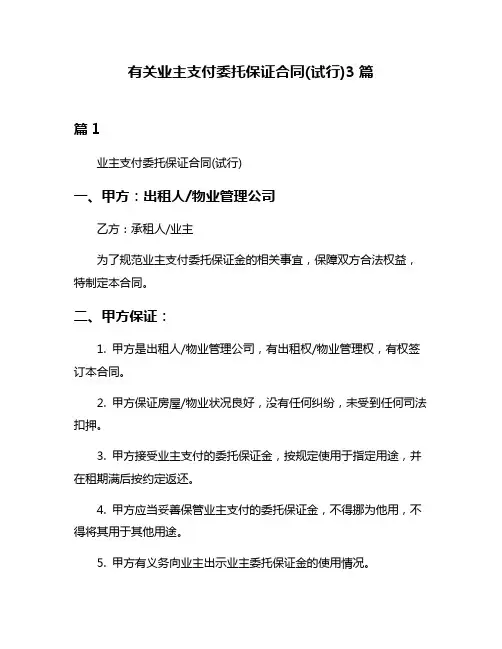 有关业主支付委托保证合同(试行)3 篇

篇 1

业主支付委托保证合同(试行)

一、甲方：出租人/物业管理公司

乙方：承租人/业主

为了规范业主支付委托保证金的相关事宜，保障双方合法权益，特制定本合同。

二、甲方保证：

1. 甲方是出租人/物业管理公司，有出租权/物业管理权，有权签订本合同。

2. 甲方保证房屋/物业状况良好，没有任何纠纷，未受到任何司法扣押。

3. 甲方接受业主支付的委托保证金，按规定使用于指定用途，并在租期满后按约定返还。

4. 甲方应当妥善保管业主支付的委托保证金，不得挪为他用，不得将其用于其他用途。

5. 甲方有义务向业主出示业主委托保证金的使用情况。